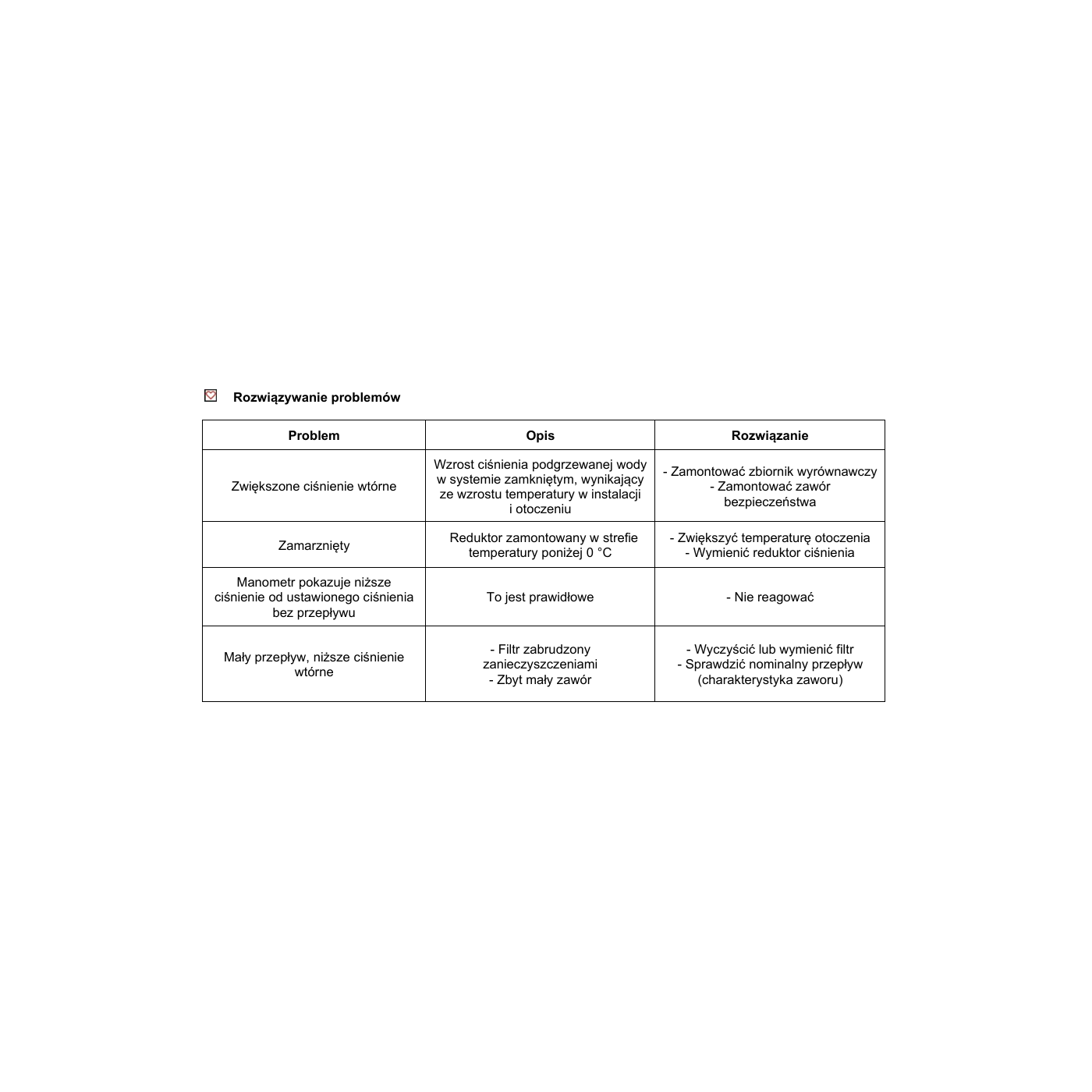 Rozwiązywanie problemów

| Problem | Opis | Rozwiązanie |
|---|---|---|
| Zwiększone ciśnienie wtórne | Wzrost ciśnienia podgrzewanej wody w systemie zamkniętym, wynikający ze wzrostu temperatury w instalacji i otoczeniu | - Zamontować zbiornik wyrównawczy - Zamontować zawór bezpieczeństwa |
| Zamarznięty | Reduktor zamontowany w strefie temperatury poniżej 0 °C | - Zwiększyć temperaturę otoczenia - Wymienić reduktor ciśnienia |
| Manometr pokazuje niższe ciśnienie od ustawionego ciśnienia bez przepływu | To jest prawidłowe | - Nie reagować |
| Mały przepływ, niższe ciśnienie wtórne | - Filtr zabrudzony zanieczyszczeniami - Zbyt mały zawór | - Wyczyścić lub wymienić filtr - Sprawdzić nominalny przepływ (charakterystyka zaworu) |